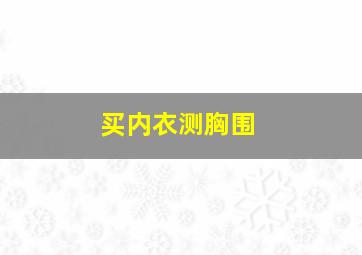 买内衣测胸围